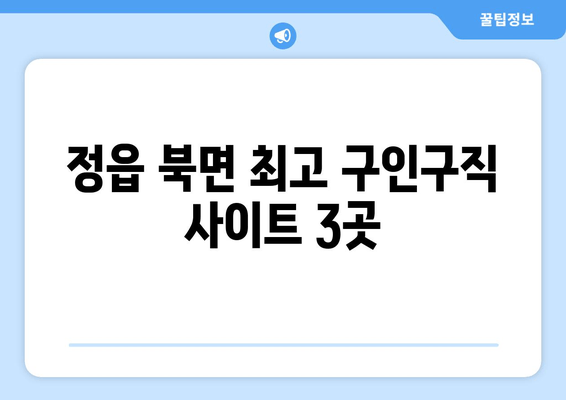 꿀팁정보

정읍 북면 최고 구인구직 사이트 3곳